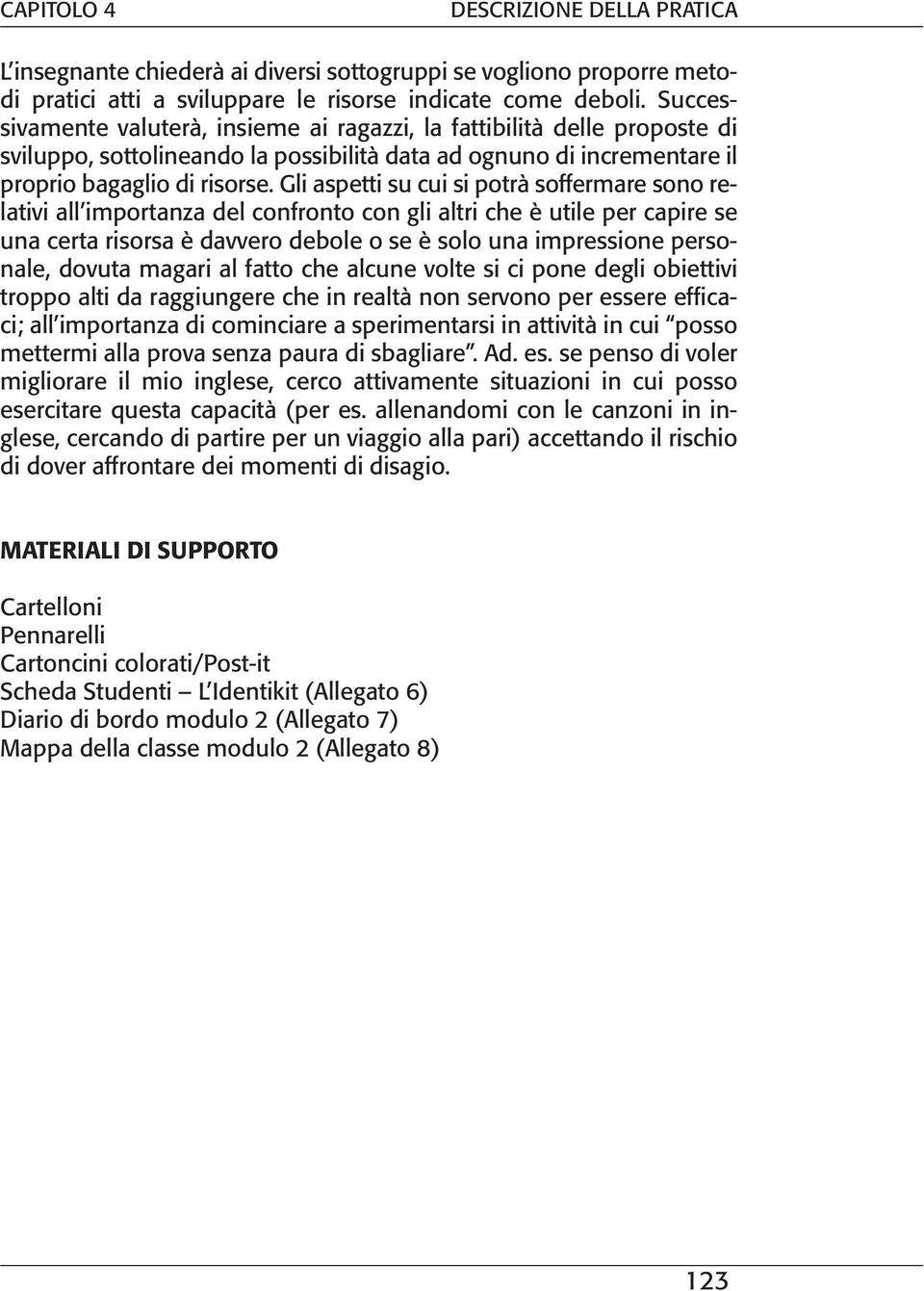 CAPITOLO 4 DESCRIZIONE DELLA PRATICA

L'insegnante chiederà ai diversi sottogruppi se vogliono proporre metodi pratici atti a sviluppare le risorse indicate come deboli. Successivamente valuterà, insieme ai ragazzi, la fattibilità delle proposte di sviluppo, sottolineando la possibilità data ad ognuno di incrementare il proprio bagaglio di risorse. Gli aspetti su cui si potrà soffermare sono relativi all'importanza del confronto con gli altri che è utile per capire se una certa risorsa è davvero debole o se è solo una impressione personale, dovuta magari al fatto che alcune volte si ci pone degli obiettivi troppo alti da raggiungere che in realtà non servono per essere efficaci; all'importanza di cominciare a sperimentarsi in attività in cui "posso mettermi alla prova senza paura di sbagliare". Ad. es. se penso di voler migliorare il mio inglese, cerco attivamente situazioni in cui posso esercitare questa capacità (per es. allenandomi con le canzoni in inglese, cercando di partire per un viaggio alla pari) accettando il rischio di dover affrontare dei momenti di disagio.

MATERIALI DI SUPPORTO

Cartelloni
Pennarelli
Cartoncini colorati/Post-it
Scheda Studenti – L'Identikit (Allegato 6)
Diario di bordo modulo 2 (Allegato 7)
Mappa della classe modulo 2 (Allegato 8)

123